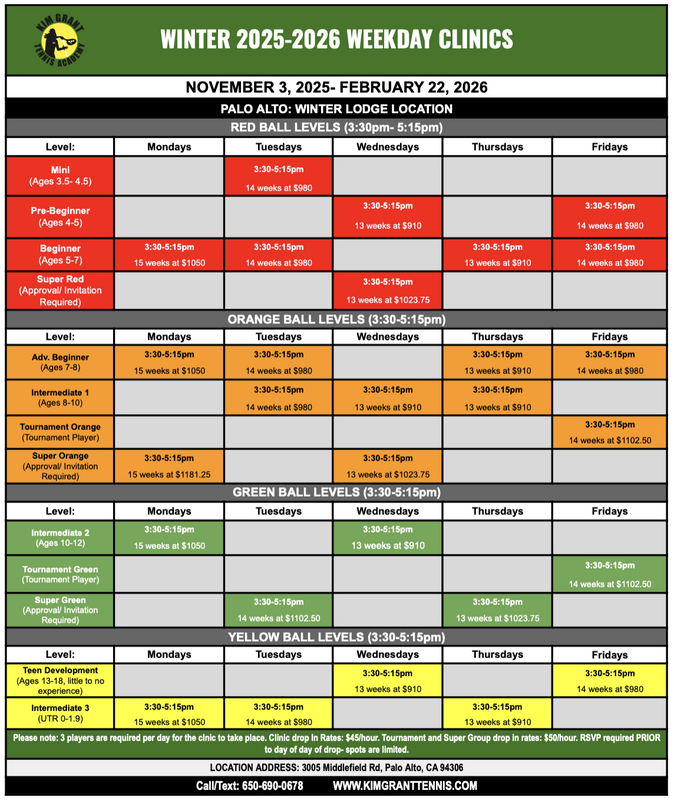 KIM GRANT TENNIS ACADEMY

WINTER 2025-2026 WEEKDAY CLINICS

NOVEMBER 3, 2025- FEBRUARY 22, 2026

PALO ALTO: WINTER LODGE LOCATION

RED BALL LEVELS (3:30pm- 5:15pm)

| Level: | Mondays | Tuesdays | Wednesdays | Thursdays | Fridays |
|---|---|---|---|---|---|
| Mini (Ages 3.5- 4.5) | | 3:30-5:15pm 14 weeks at $980 | | | |
| Pre-Beginner (Ages 4-5) | | | 3:30-5:15pm 13 weeks at $910 | | 3:30-5:15pm 14 weeks at $980 |
| Beginner (Ages 5-7) | 3:30-5:15pm 15 weeks at $1050 | 3:30-5:15pm 14 weeks at $980 | | 3:30-5:15pm 13 weeks at $910 | 3:30-5:15pm 14 weeks at $980 |
| Super Red (Approval/ Invitation Required) | | | 3:30-5:15pm 13 weeks at $1023.75 | | |

ORANGE BALL LEVELS (3:30-5:15pm)

| Level: | Mondays | Tuesdays | Wednesdays | Thursdays | Fridays |
|---|---|---|---|---|---|
| Adv. Beginner (Ages 7-8) | 3:30-5:15pm 15 weeks at $1050 | 3:30-5:15pm 14 weeks at $980 | | 3:30-5:15pm 13 weeks at $910 | 3:30-5:15pm 14 weeks at $980 |
| Intermediate 1 (Ages 8-10) | | 3:30-5:15pm 14 weeks at $980 | 3:30-5:15pm 13 weeks at $910 | 3:30-5:15pm 13 weeks at $910 | |
| Tournament Orange (Tournament Player) | | | | | 3:30-5:15pm 14 weeks at $1102.50 |
| Super Orange (Approval/ Invitation Required) | 3:30-5:15pm 15 weeks at $1181.25 | | 3:30-5:15pm 13 weeks at $1023.75 | | |

GREEN BALL LEVELS (3:30-5:15pm)

| Level: | Mondays | Tuesdays | Wednesdays | Thursdays | Fridays |
|---|---|---|---|---|---|
| Intermediate 2 (Ages 10-12) | 3:30-5:15pm 15 weeks at $1050 | | 3:30-5:15pm 13 weeks at $910 | | |
| Tournament Green (Tournament Player) | | | | | 3:30-5:15pm 14 weeks at $1102.50 |
| Super Green (Approval/ Invitation Required) | | 3:30-5:15pm 14 weeks at $1102.50 | | 3:30-5:15pm 13 weeks at $1023.75 | |

YELLOW BALL LEVELS (3:30-5:15pm)

| Level: | Mondays | Tuesdays | Wednesdays | Thursdays | Fridays |
|---|---|---|---|---|---|
| Teen Development (Ages 13-18, little to no experience) | | | 3:30-5:15pm 13 weeks at $910 | | 3:30-5:15pm 14 weeks at $980 |
| Intermediate 3 (UTR 0-1.9) | 3:30-5:15pm 15 weeks at $1050 | 3:30-5:15pm 14 weeks at $980 | | 3:30-5:15pm 13 weeks at $910 | |

Please note: 3 players are required per day for the clinic to take place. Clinic drop In Rates: $45/hour. Tournament and Super Group drop in rates: $50/hour. RSVP required PRIOR to day of day of drop- spots are limited.

LOCATION ADDRESS: 3005 Middlefield Rd, Palo Alto, CA 94306

Call/Text: 650-690-0678 WWW.KIMGRANTTENNIS.COM